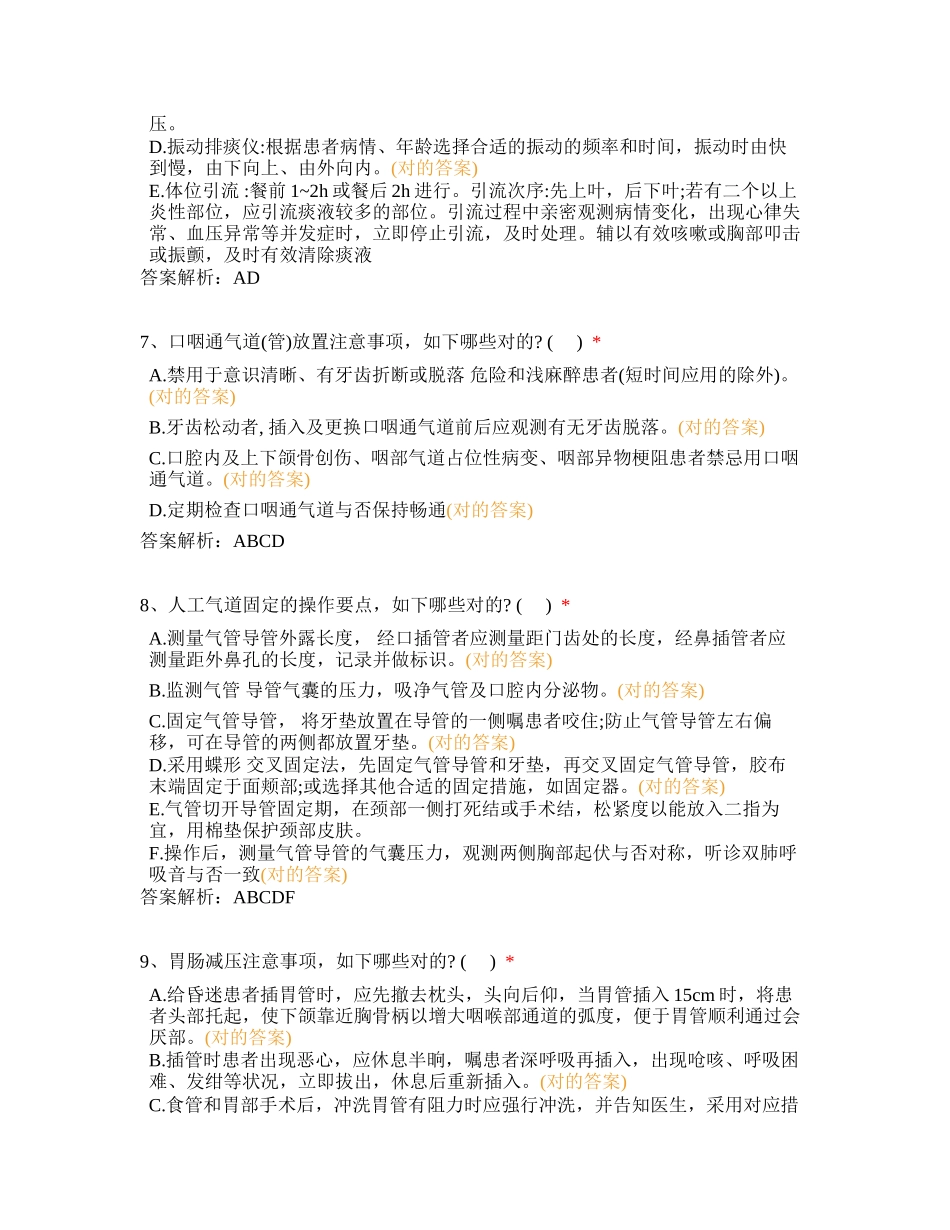 压。
D.振动排痰仪:根据患者病情、年龄选择合适的振动的频率和时间，振动时由快到慢，由下向上、由外向内。(对的答案)
E.体位引流 :餐前 1~2h 或餐后 2h 进行。引流次序:先上叶，后下叶;若有二个以上炎性部位，应引流痰液较多的部位。引流过程中亲密观测病情变化，出现心律失常、血压异常等并发症时，立即停止引流，及时处理。辅以有效咳嗽或胸部叩击或振颤，及时有效清除痰液
答案解析：AD

7、口咽通气道(管)放置注意事项，如下哪些对的? ( ) *
A.禁用于意识清晰、有牙齿折断或脱落 危险和浅麻醉患者(短时间应用的除外)。(对的答案)
B.牙齿松动者, 插入及更换口咽通气道前后应观测有无牙齿脱落。(对的答案)
C.口腔内及上下颌骨创伤、咽部气道占位性病变、咽部异物梗阻患者禁忌用口咽通气道。(对的答案)
D.定期检查口咽通气道与否保持畅通(对的答案)
答案解析：ABCD

8、人工气道固定的操作要点，如下哪些对的? ( ) *
A.测量气管导管外露长度， 经口插管者应测量距门齿处的长度，经鼻插管者应测量距外鼻孔的长度，记录并做标识。(对的答案)
B.监测气管 导管气囊的压力，吸净气管及口腔内分泌物。(对的答案)
C.固定气管导管， 将牙垫放置在导管的一侧嘱患者咬住;防止气管导管左右偏移，可在导管的两侧都放置牙垫。(对的答案)
D.采用蝶形 交叉固定法，先固定气管导管和牙垫，再交叉固定气管导管，胶布末端固定于面颊部;或选择其他合适的固定措施，如固定器。(对的答案)
E.气管切开导管固定期，在颈部一侧打死结或手术结，松紧度以能放入二指为宜，用棉垫保护颈部皮肤。
F.操作后，测量气管导管的气囊压力，观测两侧胸部起伏与否对称，听诊双肺呼吸音与否一致(对的答案)
答案解析：ABCDF

9、胃肠减压注意事项，如下哪些对的? ( ) *
A.给昏迷患者插胃管时，应先撤去枕头，头向后仰，当胃管插入 15cm 时，将患者头部托起，使下颌靠近胸骨柄以增大咽喉部通道的弧度，便于胃管顺利通过会厌部。(对的答案)
B.插管时患者出现恶心，应休息半晌，嘱患者深呼吸再插入，出现呛咳、呼吸困难、发绀等状况，立即拔出，休息后重新插入。(对的答案)
C.食管和胃部手术后，冲洗胃管有阻力时应强行冲洗，并告知医生，采用对应措